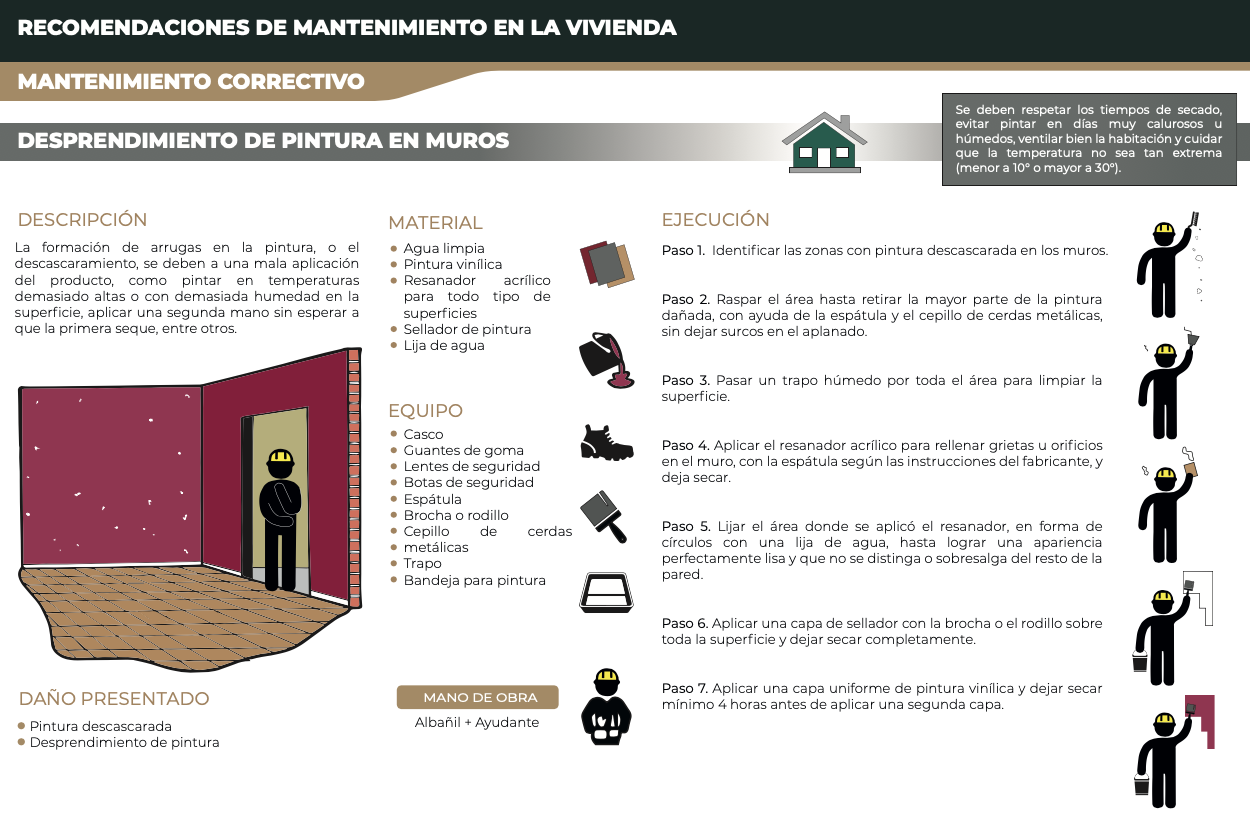 RECOMENDACIONES DE MANTENIMIENTO EN LA VIVIENDA

MANTENIMIENTO CORRECTIVO

DESPRENDIMIENTO DE PINTURA EN MUROS

Se deben respetar los tiempos de secado, evitar pintar en días muy calurosos u húmedos, ventilar bien la habitación y cuidar que la temperatura no sea tan extrema (menor a 10° o mayor a 30°).

DESCRIPCIÓN

La formación de arrugas en la pintura, o el descascaramiento, se deben a una mala aplicación del producto, como pintar en temperaturas demasiado altas o con demasiada humedad en la superficie, aplicar una segunda mano sin esperar a que la primera seque, entre otros.

DAÑO PRESENTADO

- Pintura descascarada
- Desprendimiento de pintura

MATERIAL

- Agua limpia
- Pintura vinílica
- Resanador acrílico para todo tipo de superficies
- Sellador de pintura
- Lija de agua

EQUIPO

- Casco
- Guantes de goma
- Lentes de seguridad
- Botas de seguridad
- Espátula
- Brocha o rodillo
- Cepillo de cerdas metálicas
- Trapo
- Bandeja para pintura

MANO DE OBRA

Albañil + Ayudante

EJECUCIÓN

Paso 1. Identificar las zonas con pintura descascarada en los muros.

Paso 2. Raspar el área hasta retirar la mayor parte de la pintura dañada, con ayuda de la espátula y el cepillo de cerdas metálicas, sin dejar surcos en el aplanado.

Paso 3. Pasar un trapo húmedo por toda el área para limpiar la superficie.

Paso 4. Aplicar el resanador acrílico para rellenar grietas u orificios en el muro, con la espátula según las instrucciones del fabricante, y deja secar.

Paso 5. Lijar el área donde se aplicó el resanador, en forma de círculos con una lija de agua, hasta lograr una apariencia perfectamente lisa y que no se distinga o sobresalga del resto de la pared.

Paso 6. Aplicar una capa de sellador con la brocha o el rodillo sobre toda la superficie y dejar secar completamente.

Paso 7. Aplicar una capa uniforme de pintura vinílica y dejar secar mínimo 4 horas antes de aplicar una segunda capa.